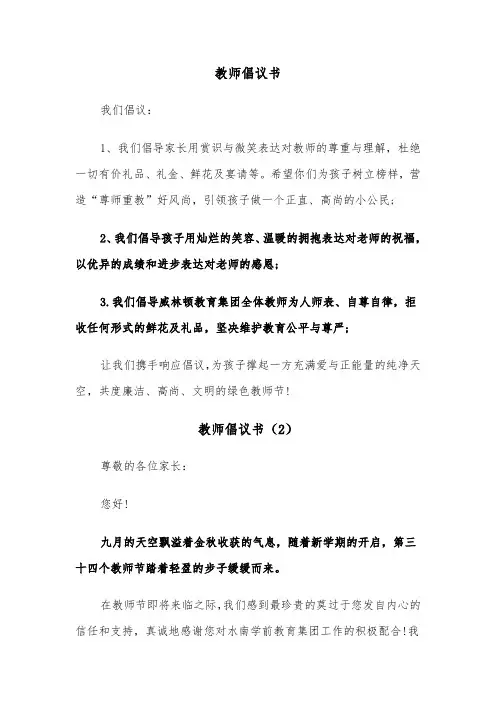 教师倡议书

我们倡议：

1、我们倡导家长用赏识与微笑表达对教师的尊重与理解，杜绝一切有价礼品、礼金、鲜花及宴请等。希望你们为孩子树立榜样，营造“尊师重教”好风尚，引领孩子做一个正直、高尚的小公民；

2、我们倡导孩子用灿烂的笑容、温暖的拥抱表达对老师的祝福，以优异的成绩和进步表达对老师的感恩；

3.我们倡导威林顿教育集团全体教师为人师表、自尊自律，拒收任何形式的鲜花及礼品，坚决维护教育公平与尊严；

让我们携手响应倡议，为孩子撑起一方充满爱与正能量的纯净天空，共度廉洁、高尚、文明的绿色教师节！

教师倡议书（2）

尊敬的各位家长：

您好！

九月的天空飘溢着金秋收获的气息，随着新学期的开启，第三十四个教师节踏着轻盈的步子缓缓而来。

在教师节即将来临之际，我们感到最珍贵的莫过于您发自内心的信任和支持，真诚地感谢您对水南学前教育集团工作的积极配合！我